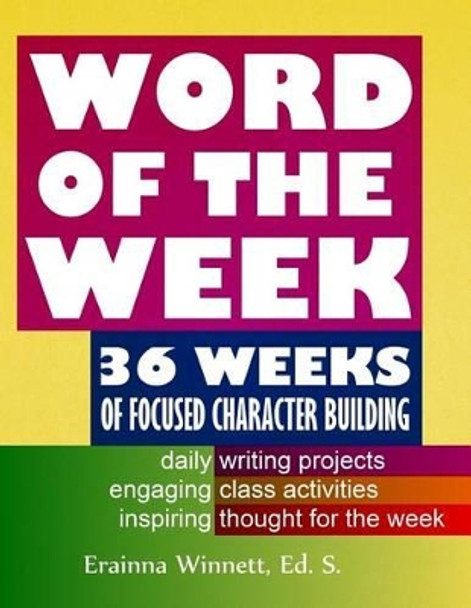 WORD OF THE WEEK

36 WEEKS
OF FOCUSED CHARACTER BUILDING

daily writing projects
engaging class activities
inspiring thought for the week

Erainna Winnett, Ed. S.